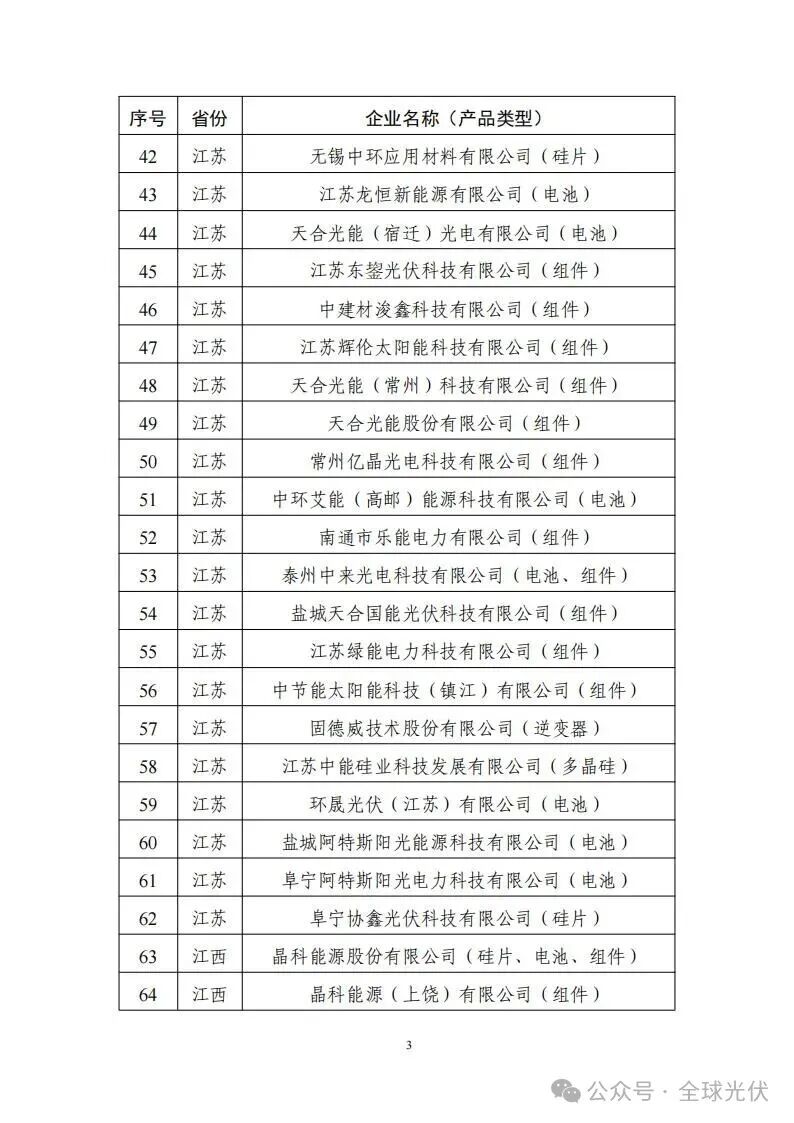 | 序号 | 省份 | 企业名称（产品类型） |
|---|---|---|
| 42 | 江苏 | 无锡中环应用材料有限公司（硅片） |
| 43 | 江苏 | 江苏龙恒新能源有限公司（电池） |
| 44 | 江苏 | 天合光能（宿迁）光电有限公司（电池） |
| 45 | 江苏 | 江苏东鋆光伏科技有限公司（组件） |
| 46 | 江苏 | 中建材浚鑫科技有限公司（组件） |
| 47 | 江苏 | 江苏辉伦太阳能科技有限公司（组件） |
| 48 | 江苏 | 天合光能（常州）科技有限公司（组件） |
| 49 | 江苏 | 天合光能股份有限公司（组件） |
| 50 | 江苏 | 常州亿晶光电科技有限公司（组件） |
| 51 | 江苏 | 中环艾能（高邮）能源科技有限公司（电池） |
| 52 | 江苏 | 南通市乐能电力有限公司（组件） |
| 53 | 江苏 | 泰州中来光电科技有限公司（电池、组件） |
| 54 | 江苏 | 盐城天合国能光伏科技有限公司（组件） |
| 55 | 江苏 | 江苏绿能电力科技有限公司（组件） |
| 56 | 江苏 | 中节能太阳能科技（镇江）有限公司（组件） |
| 57 | 江苏 | 固德威技术股份有限公司（逆变器） |
| 58 | 江苏 | 江苏中能硅业科技发展有限公司（多晶硅） |
| 59 | 江苏 | 环晟光伏（江苏）有限公司（电池） |
| 60 | 江苏 | 盐城阿特斯阳光能源科技有限公司（电池） |
| 61 | 江苏 | 阜宁阿特斯阳光电力科技有限公司（电池） |
| 62 | 江苏 | 阜宁协鑫光伏科技有限公司（硅片） |
| 63 | 江西 | 晶科能源股份有限公司（硅片、电池、组件） |
| 64 | 江西 | 晶科能源（上饶）有限公司（组件） |

3

公众号 · 全球光伏